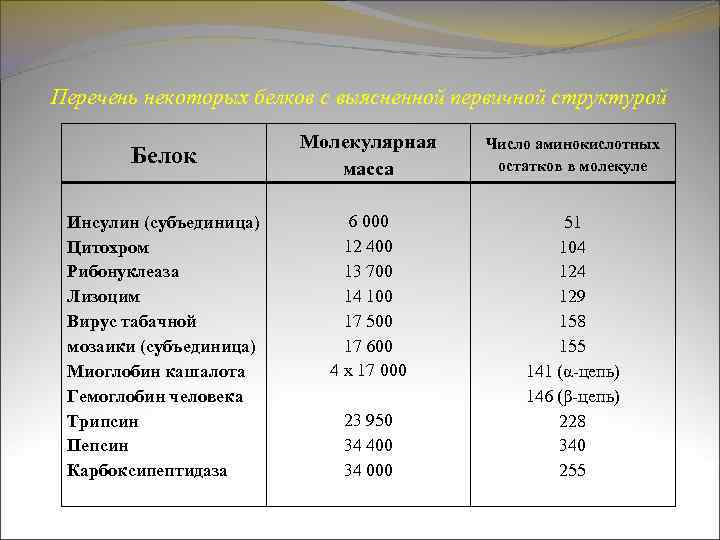 Перечень некоторых белков с выясненной первичной структурой

| Белок | Молекулярная масса | Число аминокислотных остатков в молекуле |
|---|---|---|
| Инсулин (субъединица) | 6 000 | 51 |
| Цитохром | 12 400 | 104 |
| Рибонуклеаза | 13 700 | 124 |
| Лизоцим | 14 100 | 129 |
| Вирус табачной | 17 500 | 158 |
| мозаики (субъединица) | 17 600 | 155 |
| Миоглобин кашалота | 4 x 17 000 | 141 (α-цепь) |
| Гемоглобин человека | | 146 (β-цепь) |
| Трипсин | 23 950 | 228 |
| Пепсин | 34 400 | 340 |
| Карбоксипептидаза | 34 000 | 255 |